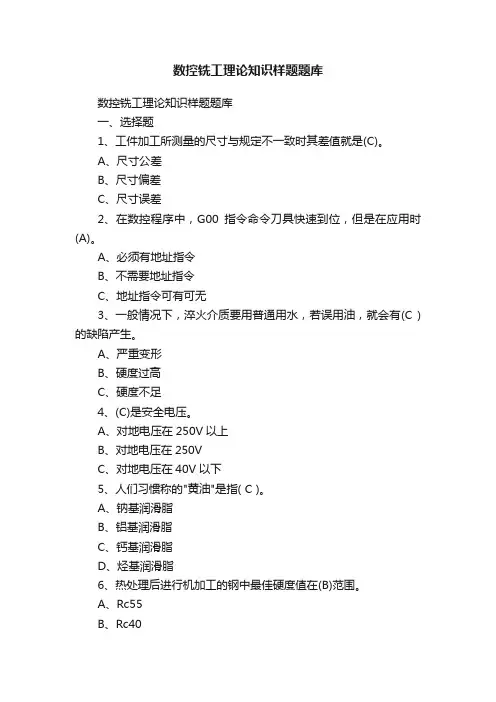 数控铣工理论知识样题题库

数控铣工理论知识样题题库

一、选择题

1、工件加工所测量的尺寸与规定不一致时其差值就是(C)。

A、尺寸公差

B、尺寸偏差

C、尺寸误差

2、在数控程序中，G00 指令命令刀具快速到位，但是在应用时(A)。

A、必须有地址指令

B、不需要地址指令

C、地址指令可有可无

3、一般情况下，淬火介质要用普通用水，若误用油，就会有(C )的缺陷产生。

A、严重变形

B、硬度过高

C、硬度不足

4、(C)是安全电压。

A、对地电压在 250V 以上

B、对地电压在 250V

C、对地电压在 40V 以下

5、人们习惯称的"黄油"是指( C )。

A、钠基润滑脂

B、铝基润滑脂

C、钙基润滑脂

D、烃基润滑脂

6、热处理后进行机加工的钢中最佳硬度值在(B)范围。

A、Rc55

B、Rc40